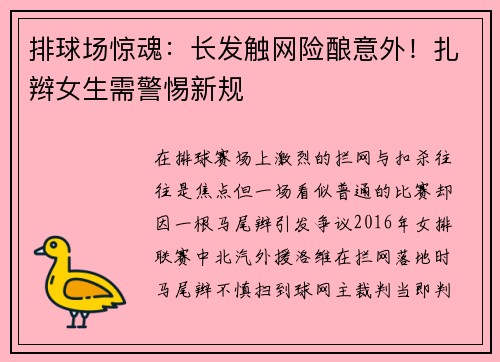 排球场惊魂：长发触网险酿意外！扎辫女生需警惕新规

在排球赛场上激烈的拦网与扣杀往往是焦点但一场看似普通的比赛却因一根马尾辫引发争议2016年女排联赛中北汽外援洛维在拦网落地时马尾辫不慎扫到球网主裁判当即判